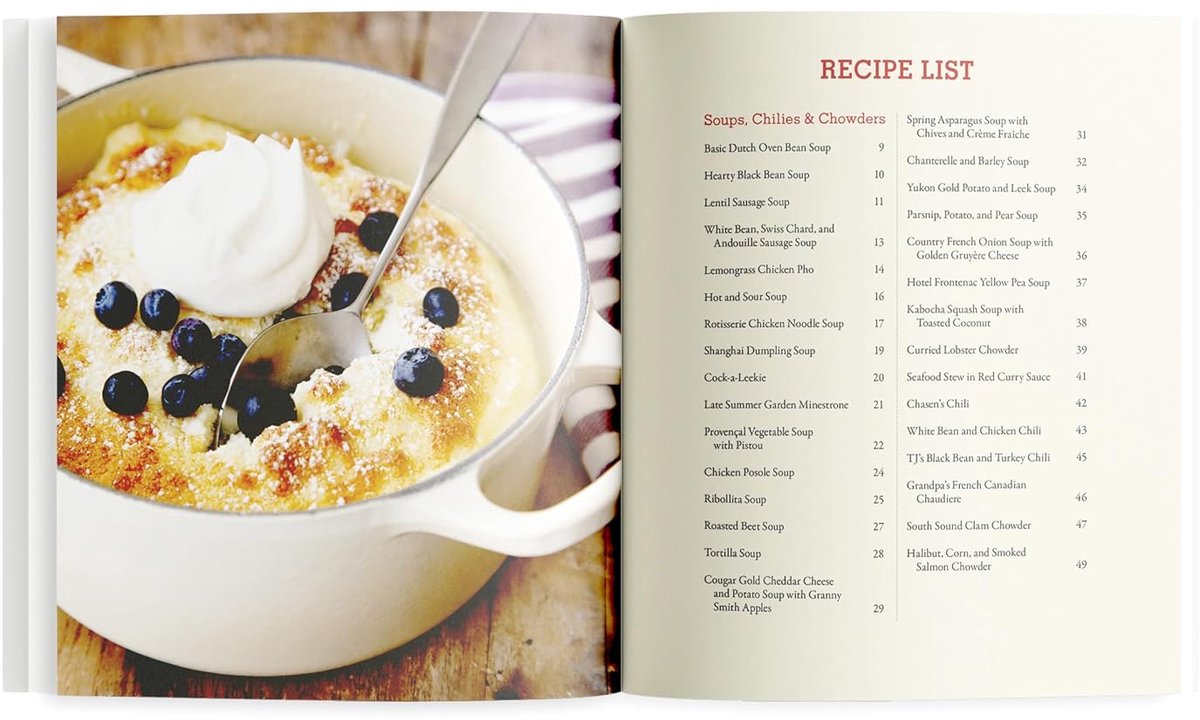 RECIPE LIST

Soups, Chilies & Chowders

Basic Dutch Oven Bean Soup 9

Hearty Black Bean Soup 10

Lentil Sausage Soup 11

White Bean, Swiss Chard, and Andouille Sausage Soup 13

Lemongrass Chicken Pho 14

Hot and Sour Soup 16

Rotisserie Chicken Noodle Soup 17

Shanghai Dumpling Soup 19

Cock-a-Leekie 20

Late Summer Garden Minestrone 21

Provençal Vegetable Soup with Pistou 22

Chicken Posole Soup 24

Ribollita Soup 25

Roasted Beet Soup 27

Tortilla Soup 28

Cougar Gold Cheddar Cheese and Potato Soup with Granny Smith Apples 29

Spring Asparagus Soup with Chives and Crème Fraîche 31

Chanterelle and Barley Soup 32

Yukon Gold Potato and Leek Soup 34

Parsnip, Potato, and Pear Soup 35

Country French Onion Soup with Golden Gruyère Cheese 36

Hotel Frontenac Yellow Pea Soup 37

Kabocha Squash Soup with Toasted Coconut 38

Curried Lobster Chowder 39

Seafood Stew in Red Curry Sauce 41

Chasen's Chili 42

White Bean and Chicken Chili 43

TJ's Black Bean and Turkey Chili 45

Grandpa's French Canadian Chaudiere 46

South Sound Clam Chowder 47

Halibut, Corn, and Smoked Salmon Chowder 49